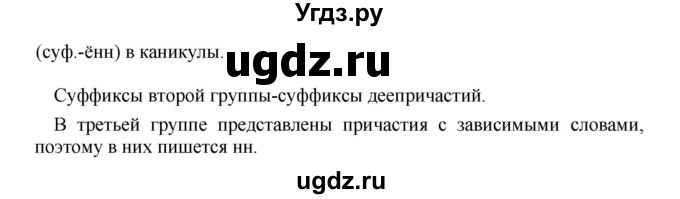 Угдз.ру

(суф.-ённ) в каникулы. ugdz.ru

Суффиксы второй группы-суффиксы деепричастий.

В третьей группе представлены причастия с зависимыми словами, поэтому в них пишется нн.

ugdz.ru